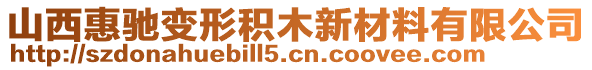 山西惠驰变形积木新材料有限公司
http://szdonahuebill5.cn.coovee.com